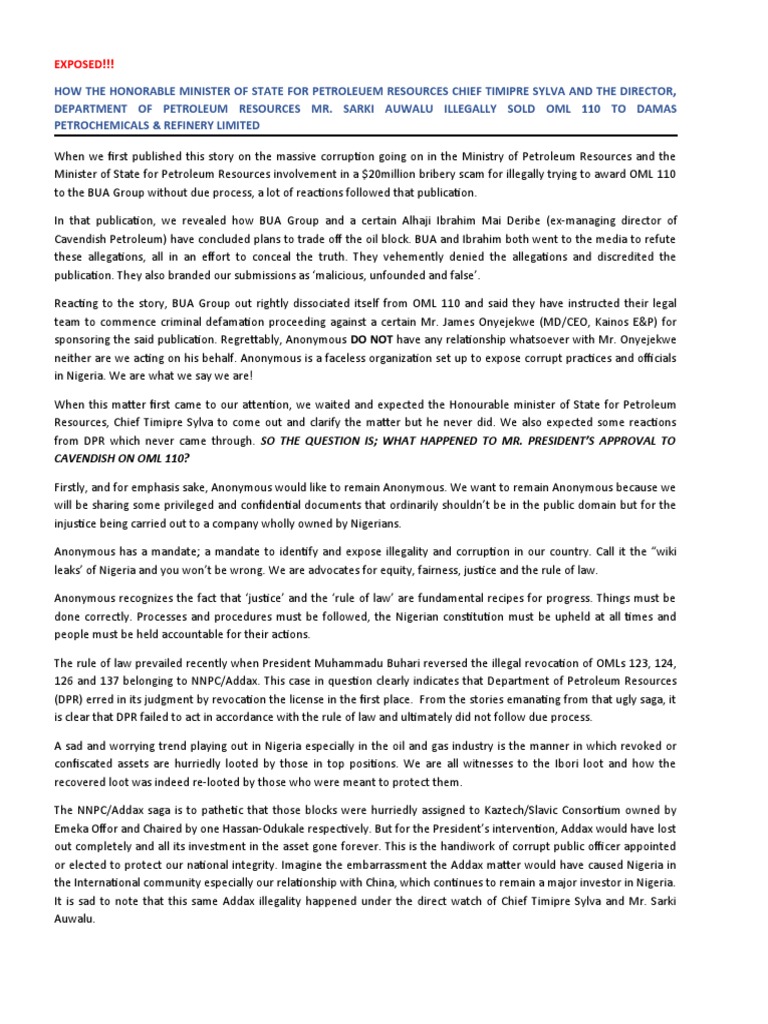 EXPOSED!!!

HOW THE HONORABLE MINISTER OF STATE FOR PETROLEUEM RESOURCES CHIEF TIMIPRE SYLVA AND THE DIRECTOR, DEPARTMENT OF PETROLEUM RESOURCES MR. SARKI AUWALU ILLEGALLY SOLD OML 110 TO DAMAS PETROCHEMICALS & REFINERY LIMITED

When we first published this story on the massive corruption going on in the Ministry of Petroleum Resources and the Minister of State for Petroleum Resources involvement in a $20million bribery scam for illegally trying to award OML 110 to the BUA Group without due process, a lot of reactions followed that publication.

In that publication, we revealed how BUA Group and a certain Alhaji Ibrahim Mai Deribe (ex-managing director of Cavendish Petroleum) have concluded plans to trade off the oil block. BUA and Ibrahim both went to the media to refute these allegations, all in an effort to conceal the truth. They vehemently denied the allegations and discredited the publication. They also branded our submissions as 'malicious, unfounded and false'.

Reacting to the story, BUA Group out rightly dissociated itself from OML 110 and said they have instructed their legal team to commence criminal defamation proceeding against a certain Mr. James Onyejekwe (MD/CEO, Kainos E&P) for sponsoring the said publication. Regrettably, Anonymous DO NOT have any relationship whatsoever with Mr. Onyejekwe neither are we acting on his behalf. Anonymous is a faceless organization set up to expose corrupt practices and officials in Nigeria. We are what we say we are!

When this matter first came to our attention, we waited and expected the Honourable minister of State for Petroleum Resources, Chief Timipre Sylva to come out and clarify the matter but he never did. We also expected some reactions from DPR which never came through. SO THE QUESTION IS; WHAT HAPPENED TO MR. PRESIDENT'S APPROVAL TO CAVENDISH ON OML 110?

Firstly, and for emphasis sake, Anonymous would like to remain Anonymous. We want to remain Anonymous because we will be sharing some privileged and confidential documents that ordinarily shouldn't be in the public domain but for the injustice being carried out to a company wholly owned by Nigerians.

Anonymous has a mandate; a mandate to identify and expose illegality and corruption in our country. Call it the "wiki leaks' of Nigeria and you won't be wrong. We are advocates for equity, fairness, justice and the rule of law.

Anonymous recognizes the fact that 'justice' and the 'rule of law' are fundamental recipes for progress. Things must be done correctly. Processes and procedures must be followed, the Nigerian constitution must be upheld at all times and people must be held accountable for their actions.

The rule of law prevailed recently when President Muhammadu Buhari reversed the illegal revocation of OMLs 123, 124, 126 and 137 belonging to NNPC/Addax. This case in question clearly indicates that Department of Petroleum Resources (DPR) erred in its judgment by revocation the license in the first place. From the stories emanating from that ugly saga, it is clear that DPR failed to act in accordance with the rule of law and ultimately did not follow due process.

A sad and worrying trend playing out in Nigeria especially in the oil and gas industry is the manner in which revoked or confiscated assets are hurriedly looted by those in top positions. We are all witnesses to the Ibori loot and how the recovered loot was indeed re-looted by those who were meant to protect them.

The NNPC/Addax saga is to pathetic that those blocks were hurriedly assigned to Kaztech/Slavic Consortium owned by Emeka Offor and Chaired by one Hassan-Odukale respectively. But for the President's intervention, Addax would have lost out completely and all its investment in the asset gone forever. This is the handiwork of corrupt public officer appointed or elected to protect our national integrity. Imagine the embarrassment the Addax matter would have caused Nigeria in the International community especially our relationship with China, which continues to remain a major investor in Nigeria. It is sad to note that this same Addax illegality happened under the direct watch of Chief Timipre Sylva and Mr. Sarki Auwalu.